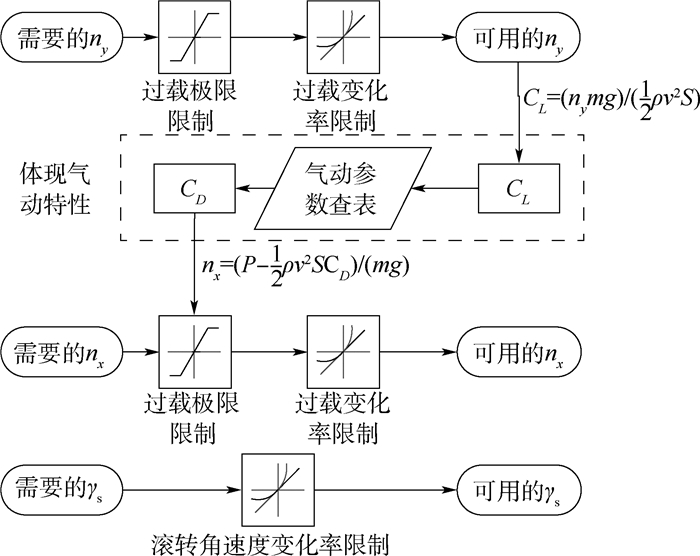 需要的$n_y$

过载极限限制

过载变化率限制

可用的$n_y$

$C_L=(n_y mg)/(\frac{1}{2}\rho v^2 S)$

体现气动特性

$C_D$

气动参数查表

$C_L$

$n_x=(P-\frac{1}{2}\rho v^2 SC_D)/(mg)$

需要的$n_x$

过载极限限制

过载变化率限制

可用的$n_x$

需要的$\gamma_s$

滚转角速度变化率限制

可用的$\gamma_s$